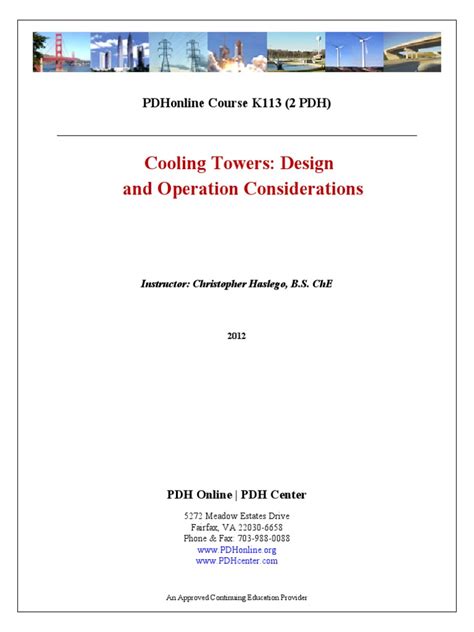 PDHonline Course K113 (2 PDH)

Cooling Towers: Design and Operation Considerations

Instructor: Christopher Haslego, B.S. ChE

2012

PDH Online | PDH Center

5272 Meadow Estates Drive
Fairfax, VA 22030-6658
Phone & Fax: 703-988-0088
www.PDHonline.org
www.PDHcenter.com

An Approved Continuing Education Provider